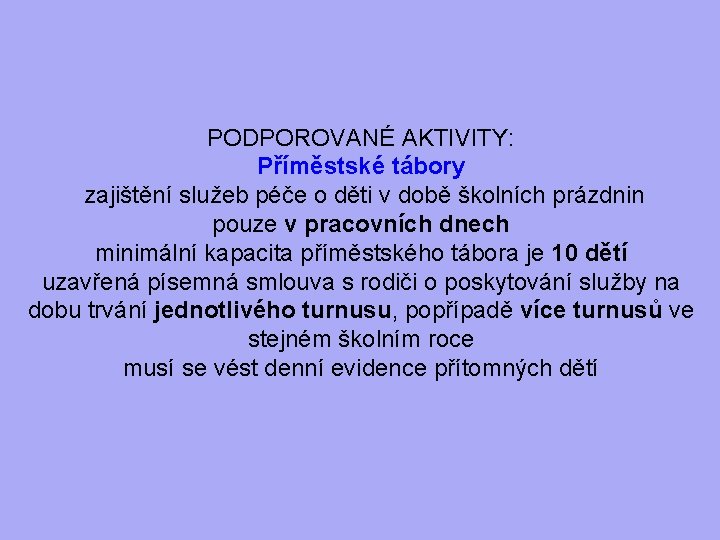 PODPOROVANÉ AKTIVITY:
Příměstské tábory
zajištění služeb péče o děti v době školních prázdnin
pouze v pracovních dnech
minimální kapacita příměstského tábora je 10 dětí
uzavřená písemná smlouva s rodiči o poskytování služby na dobu trvání jednotlivého turnusu, popřípadě více turnusů ve stejném školním roce
musí se vést denní evidence přítomných dětí